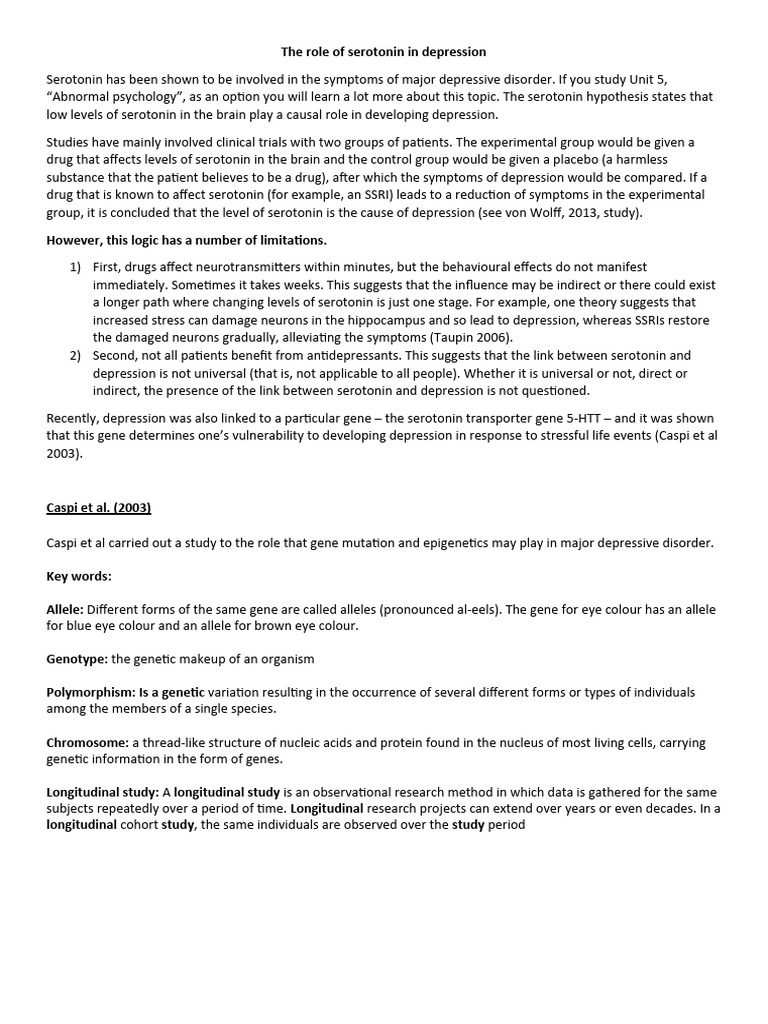 The role of serotonin in depression

Serotonin has been shown to be involved in the symptoms of major depressive disorder. If you study Unit 5, “Abnormal psychology”, as an option you will learn a lot more about this topic. The serotonin hypothesis states that low levels of serotonin in the brain play a causal role in developing depression.

Studies have mainly involved clinical trials with two groups of patients. The experimental group would be given a drug that affects levels of serotonin in the brain and the control group would be given a placebo (a harmless substance that the patient believes to be a drug), after which the symptoms of depression would be compared. If a drug that is known to affect serotonin (for example, an SSRI) leads to a reduction of symptoms in the experimental group, it is concluded that the level of serotonin is the cause of depression (see von Wolff, 2013, study).

However, this logic has a number of limitations.

1) First, drugs affect neurotransmitters within minutes, but the behavioural effects do not manifest immediately. Sometimes it takes weeks. This suggests that the influence may be indirect or there could exist a longer path where changing levels of serotonin is just one stage. For example, one theory suggests that increased stress can damage neurons in the hippocampus and so lead to depression, whereas SSRIs restore the damaged neurons gradually, alleviating the symptoms (Taupin 2006).
2) Second, not all patients benefit from antidepressants. This suggests that the link between serotonin and depression is not universal (that is, not applicable to all people). Whether it is universal or not, direct or indirect, the presence of the link between serotonin and depression is not questioned.

Recently, depression was also linked to a particular gene – the serotonin transporter gene 5-HTT – and it was shown that this gene determines one’s vulnerability to developing depression in response to stressful life events (Caspi et al 2003).

Caspi et al. (2003)

Caspi et al carried out a study to the role that gene mutation and epigenetics may play in major depressive disorder.

Key words:

Allele: Different forms of the same gene are called alleles (pronounced al-eels). The gene for eye colour has an allele for blue eye colour and an allele for brown eye colour.

Genotype: the genetic makeup of an organism

Polymorphism: Is a genetic variation resulting in the occurrence of several different forms or types of individuals among the members of a single species.

Chromosome: a thread-like structure of nucleic acids and protein found in the nucleus of most living cells, carrying genetic information in the form of genes.

Longitudinal study: A longitudinal study is an observational research method in which data is gathered for the same subjects repeatedly over a period of time. Longitudinal research projects can extend over years or even decades. In a longitudinal cohort study, the same individuals are observed over the study period